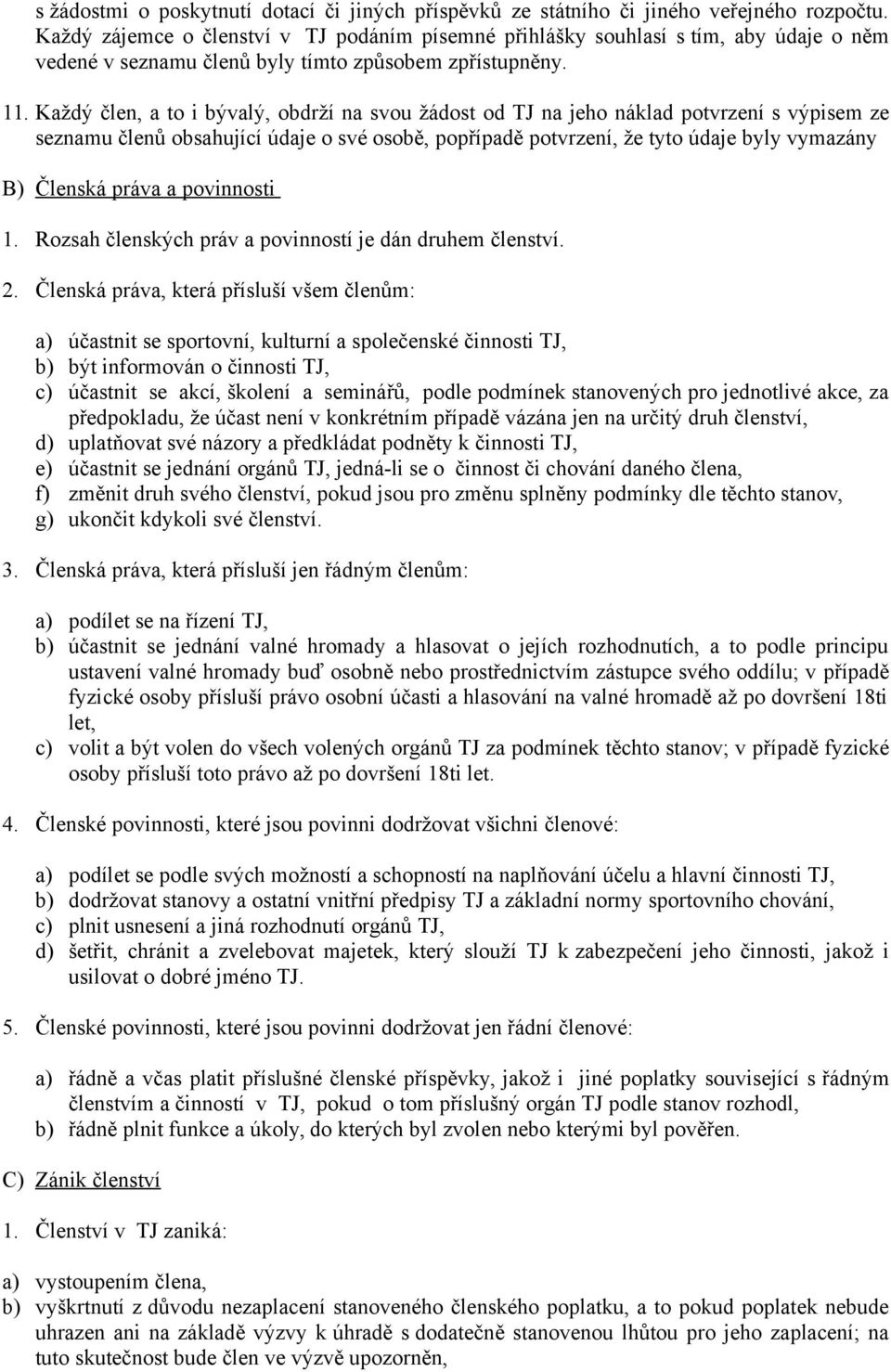 s žádostmi o poskytnutí dotací či jiných příspěvků ze státního či jiného veřejného rozpočtu. Každý zájemce o členství v TJ podáním písemné přihlášky souhlasí s tím, aby údaje o něm vedené v seznamu členů byly tímto způsobem zpřístupněny.

11. Každý člen, a to i bývalý, obdrží na svou žádost od TJ na jeho náklad potvrzení s výpisem ze seznamu členů obsahující údaje o své osobě, popřípadě potvrzení, že tyto údaje byly vymazány

B) Členská práva a povinnosti

1. Rozsah členských práv a povinností je dán druhem členství.

2. Členská práva, která přísluší všem členům:

a) účastnit se sportovní, kulturní a společenské činnosti TJ,
b) být informován o činnosti TJ,
c) účastnit se akcí, školení a seminářů, podle podmínek stanovených pro jednotlivé akce, za předpokladu, že účast není v konkrétním případě vázána jen na určitý druh členství,
d) uplatňovat své názory a předkládat podněty k činnosti TJ,
e) účastnit se jednání orgánů TJ, jedná-li se o činnost či chování daného člena,
f) změnit druh svého členství, pokud jsou pro změnu splněny podmínky dle těchto stanov,
g) ukončit kdykoli své členství.

3. Členská práva, která přísluší jen řádným členům:

a) podílet se na řízení TJ,
b) účastnit se jednání valné hromady a hlasovat o jejích rozhodnutích, a to podle principu ustavení valné hromady buď osobně nebo prostřednictvím zástupce svého oddílu; v případě fyzické osoby přísluší právo osobní účasti a hlasování na valné hromadě až po dovršení 18ti let,
c) volit a být volen do všech volených orgánů TJ za podmínek těchto stanov; v případě fyzické osoby přísluší toto právo až po dovršení 18ti let.

4. Členské povinnosti, které jsou povinni dodržovat všichni členové:

a) podílet se podle svých možností a schopností na naplňování účelu a hlavní činnosti TJ,
b) dodržovat stanovy a ostatní vnitřní předpisy TJ a základní normy sportovního chování,
c) plnit usnesení a jiná rozhodnutí orgánů TJ,
d) šetřit, chránit a zvelebovat majetek, který slouží TJ k zabezpečení jeho činnosti, jakož i usilovat o dobré jméno TJ.

5. Členské povinnosti, které jsou povinni dodržovat jen řádní členové:

a) řádně a včas platit příslušné členské příspěvky, jakož i jiné poplatky související s řádným členstvím a činností v TJ, pokud o tom příslušný orgán TJ podle stanov rozhodl,
b) řádně plnit funkce a úkoly, do kterých byl zvolen nebo kterými byl pověřen.

C) Zánik členství

1. Členství v TJ zaniká:

a) vystoupením člena,
b) vyškrtnutí z důvodu nezaplacení stanoveného členského poplatku, a to pokud poplatek nebude uhrazen ani na základě výzvy k úhradě s dodatečně stanovenou lhůtou pro jeho zaplacení; na tuto skutečnost bude člen ve výzvě upozorněn,